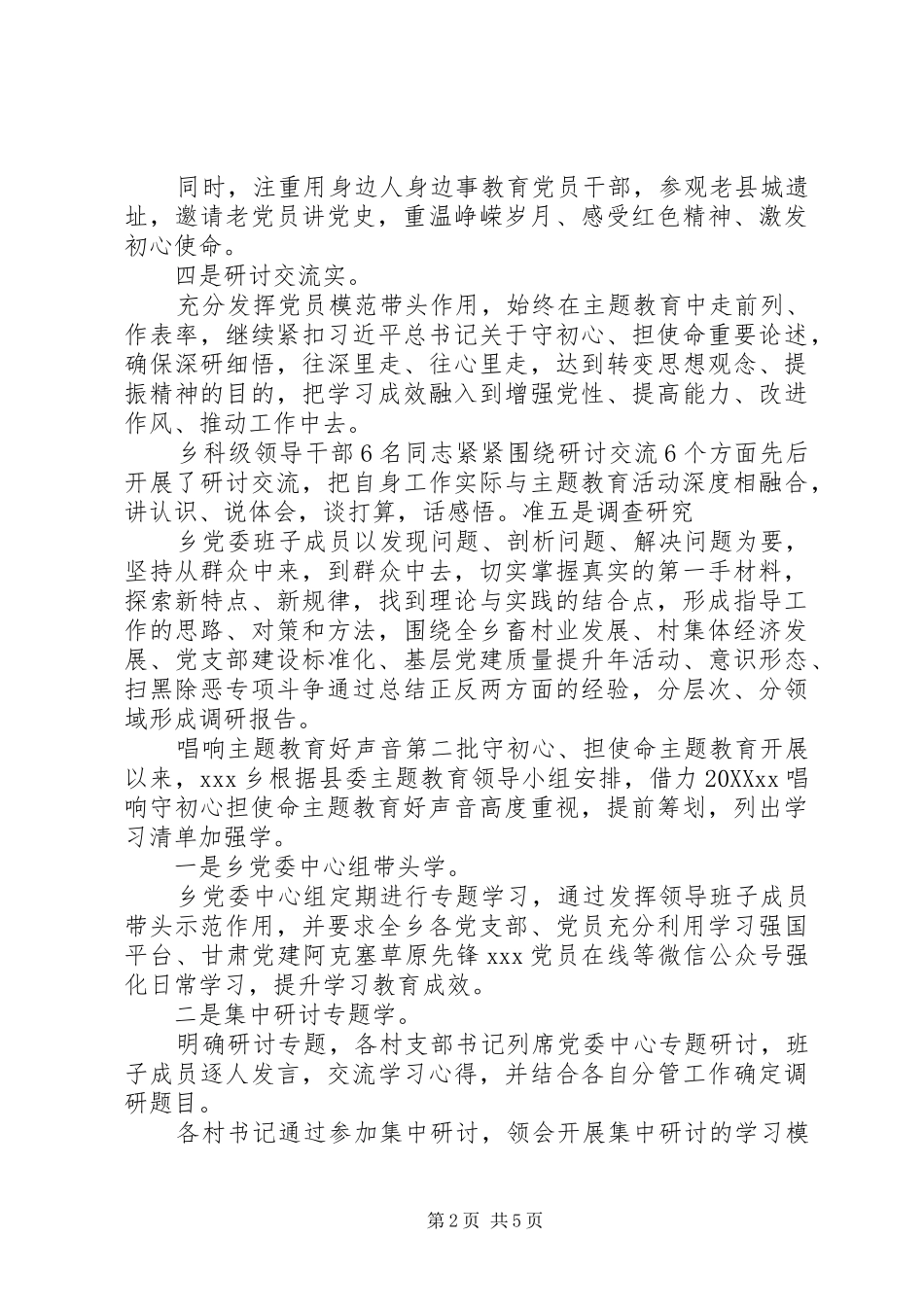 同时，注重用身边人身边事教育党员干部，参观老县城遗址，邀请老党员讲党史，重温峥嵘岁月、感受红色精神、激发初心使命。

四是研讨交流实。

充分发挥党员模范带头作用，始终在主题教育中走前列、作表率，继续紧扣习近平总书记关于守初心、担使命重要论述，确保深研细悟，往深里走、往心里走，达到转变思想观念、提振精神的目的，把学习成效融入到增强党性、提高能力、改进作风、推动工作中去。

乡科级领导干部6名同志紧紧围绕研讨交流6个方面先后开展了研讨交流，把自身工作实际与主题教育活动深度相融合，讲认识、说体会，谈打算，话感悟。准五是调查研究

乡党委班子成员以发现问题、剖析问题、解决问题为要，坚持从群众中来，到群众中去，切实掌握真实的第一手材料，探索新特点、新规律，找到理论与实践的结合点，形成指导工作的思路、对策和方法，围绕全乡畜村业发展、村集体经济发展、党支部建设标准化、基层党建质量提升年活动、意识形态、扫黑除恶专项斗争通过总结正反两方面的经验，分层次、分领域形成调研报告。

唱响主题教育好声音第二批守初心、担使命主题教育开展以来，xxx乡根据县委主题教育领导小组安排，借力20XXxx唱响守初心担使命主题教育好声音高度重视，提前筹划，列出学习清单加强学。

一是乡党委中心组带头学。

乡党委中心组定期进行专题学习，通过发挥领导班子成员带头示范作用，并要求全乡各党支部、党员充分利用学习强国平台、甘肃党建阿克塞草原先锋xxx党员在线等微信公众号强化日常学习，提升学习教育成效。

二是集中研讨专题学。

明确研讨专题，各村支部书记列席党委中心专题研讨，班子成员逐人发言，交流学习心得，并结合各自分管工作确定调研题目。

各村书记通过参加集中研讨，领会开展集中研讨的学习模

第2页 共5页